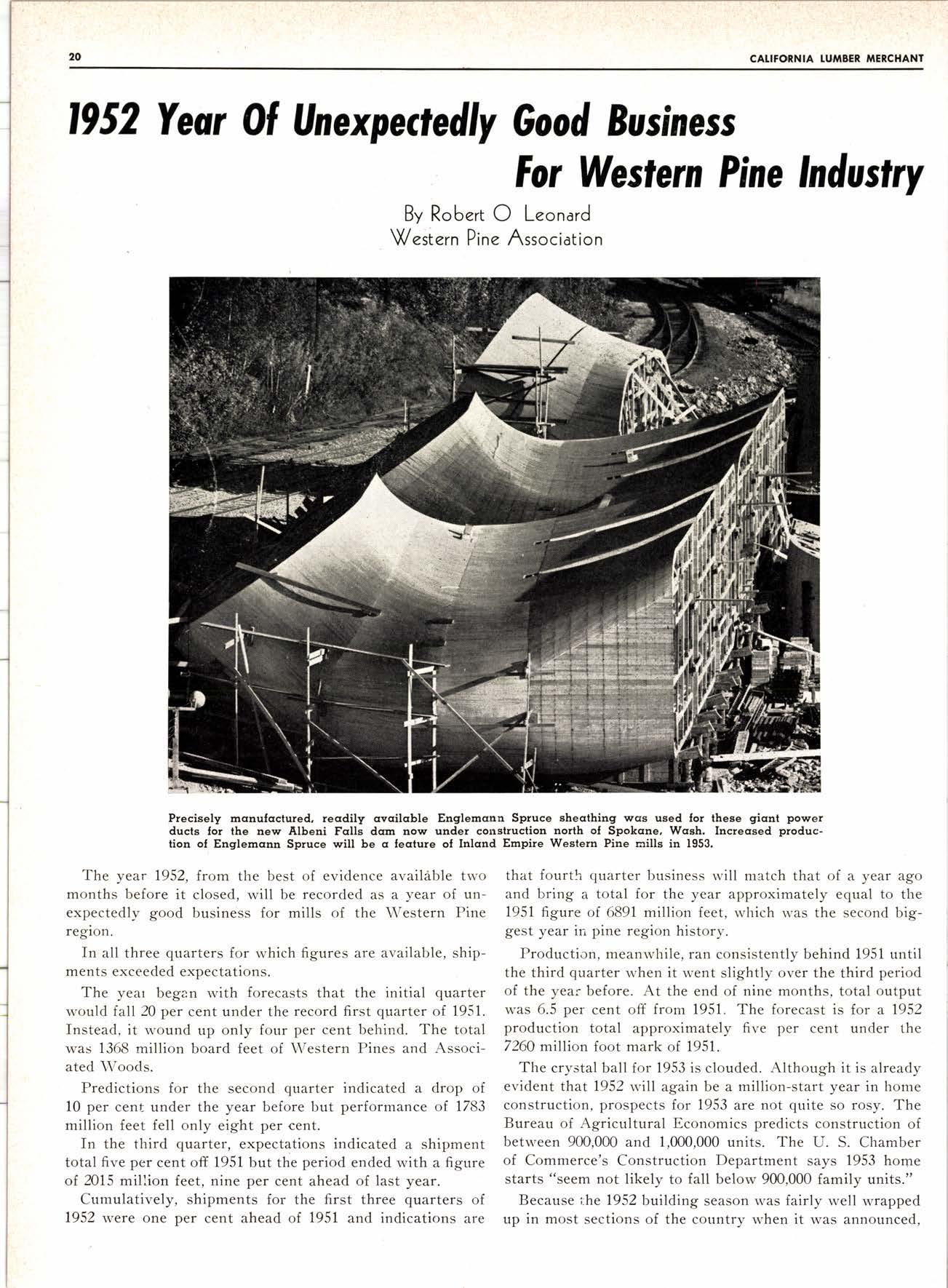 20 CALIFORNIA LUMBER MERCHANT

1952 Year Of Unexpectedly Good Business For Western Pine Industry

By Robert O Leonard
Western Pine Association

Precisely manufactured, readily available Englemann Spruce sheathing was used for these giant power ducts for the new Albeni Falls dam now under construction north of Spokane, Wash. Increased production of Englemann Spruce will be a feature of Inland Empire Western Pine mills in 1953.

The year 1952, from the best of evidence available two months before it closed, will be recorded as a year of unexpectedly good business for mills of the Western Pine region.

In all three quarters for which figures are available, shipments exceeded expectations.

The year began with forecasts that the initial quarter would fall 20 per cent under the record first quarter of 1951. Instead, it wound up only four per cent behind. The total was 1368 million board feet of Western Pines and Associated Woods.

Predictions for the second quarter indicated a drop of 10 per cent under the year before but performance of 1783 million feet fell only eight per cent.

In the third quarter, expectations indicated a shipment total five per cent off 1951 but the period ended with a figure of 2015 million feet, nine per cent ahead of last year.

Cumulatively, shipments for the first three quarters of 1952 were one per cent ahead of 1951 and indications are that fourth quarter business will match that of a year ago and bring a total for the year approximately equal to the 1951 figure of 6891 million feet, which was the second biggest year in pine region history.

Production, meanwhile, ran consistently behind 1951 until the third quarter when it went slightly over the third period of the year before. At the end of nine months, total output was 6.5 per cent off from 1951. The forecast is for a 1952 production total approximately five per cent under the 7260 million foot mark of 1951.

The crystal ball for 1953 is clouded. Although it is already evident that 1952 will again be a million-start year in home construction, prospects for 1953 are not quite so rosy. The Bureau of Agricultural Economics predicts construction of between 900,000 and 1,000,000 units. The U. S. Chamber of Commerce's Construction Department says 1953 home starts "seem not likely to fall below 900,000 family units."

Because the 1952 building season was fairly well wrapped up in most sections of the country when it was announced,